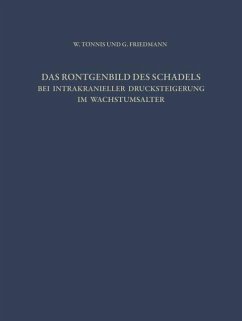 W. TONNIS UND G. FRIEDMANN

DAS RONTGENBILD DES SCHADELS
BEI INTRAKRANIELLER DRUCKSTEIGERUNG
IM WACHSTUMSALTER